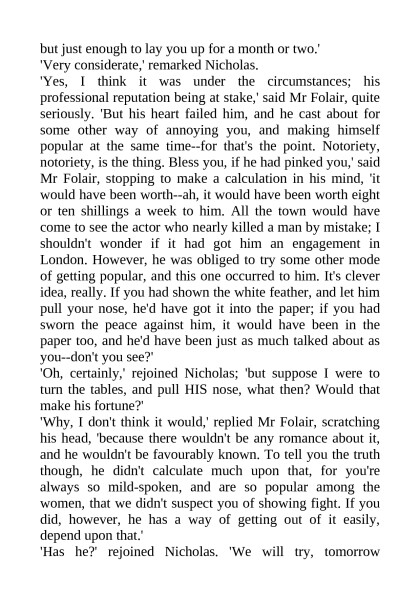 but just enough to lay you up for a month or two.'

'Very considerate,' remarked Nicholas.

'Yes, I think it was under the circumstances; his professional reputation being at stake,' said Mr Folair, quite seriously. 'But his heart failed him, and he cast about for some other way of annoying you, and making himself popular at the same time--for that's the point. Notoriety, notoriety, is the thing. Bless you, if he had pinked you,' said Mr Folair, stopping to make a calculation in his mind, 'it would have been worth--ah, it would have been worth eight or ten shillings a week to him. All the town would have come to see the actor who nearly killed a man by mistake; I shouldn't wonder if it had got him an engagement in London. However, he was obliged to try some other mode of getting popular, and this one occurred to him. It's clever idea, really. If you had shown the white feather, and let him pull your nose, he'd have got it into the paper; if you had sworn the peace against him, it would have been in the paper too, and he'd have been just as much talked about as you--don't you see?'

'Oh, certainly,' rejoined Nicholas; 'but suppose I were to turn the tables, and pull HIS nose, what then? Would that make his fortune?'

'Why, I don't think it would,' replied Mr Folair, scratching his head, 'because there wouldn't be any romance about it, and he wouldn't be favourably known. To tell you the truth though, he didn't calculate much upon that, for you're always so mild-spoken, and are so popular among the women, that we didn't suspect you of showing fight. If you did, however, he has a way of getting out of it easily, depend upon that.'

'Has he?' rejoined Nicholas. 'We will try, tomorrow